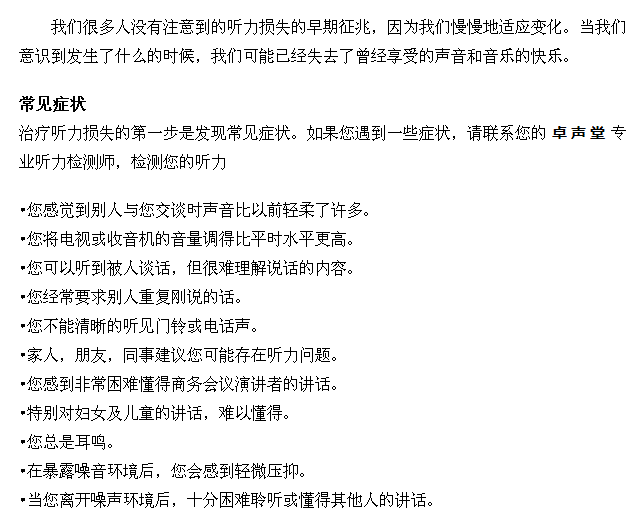 我们很多人没有注意到的听力损失的早期征兆，因为我们慢慢地适应变化。当我们意识到发生了什么的时候，我们可能已经失去了曾经享受的声音和音乐的快乐。

常见症状
治疗听力损失的第一步是发现常见症状。如果您遇到一些症状，请联系您的 卓声堂 专业听力检测师，检测您的听力

•您感觉到别人与您交谈时声音比以前轻柔了许多。
•您将电视或收音机的音量调得比平时水平更高。
•您可以听到被人谈话，但很难理解说话的内容。
•您经常要求别人重复刚说的话。
•您不能清晰的听见门铃或电话声。
•家人，朋友，同事建议您可能存在听力问题。
•您感到非常困难懂得商务会议演讲者的讲话。
•特别对妇女及儿童的讲话，难以懂得。
•您总是耳鸣。
•在暴露噪音环境后，您会感到轻微压抑。
•当您离开噪声环境后，十分困难聆听或懂得其他人的讲话。